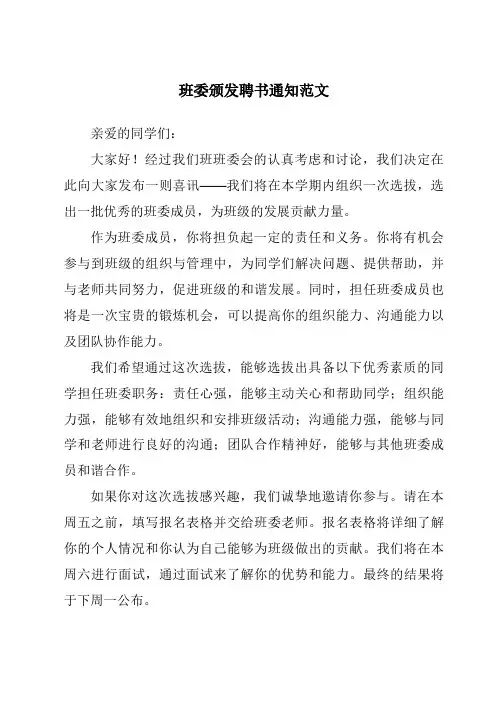 班委颁发聘书通知范文

亲爱的同学们：

大家好！经过我们班班委会的认真考虑和讨论，我们决定在此向大家发布一则喜讯——我们将在本学期内组织一次选拔，选出一批优秀的班委成员，为班级的发展贡献力量。

作为班委成员，你将担负起一定的责任和义务。你将有机会参与到班级的组织与管理中，为同学们解决问题、提供帮助，并与老师共同努力，促进班级的和谐发展。同时，担任班委成员也将是一次宝贵的锻炼机会，可以提高你的组织能力、沟通能力以及团队协作能力。

我们希望通过这次选拔，能够选拔出具备以下优秀素质的同学担任班委职务：责任心强，能够主动关心和帮助同学；组织能力强，能够有效地组织和安排班级活动；沟通能力强，能够与同学和老师进行良好的沟通；团队合作精神好，能够与其他班委成员和谐合作。

如果你对这次选拔感兴趣，我们诚挚地邀请你参与。请在本周五之前，填写报名表格并交给班委老师。报名表格将详细了解你的个人情况和你认为自己能够为班级做出的贡献。我们将在本周六进行面试，通过面试来了解你的优势和能力。最终的结果将于下周一公布。